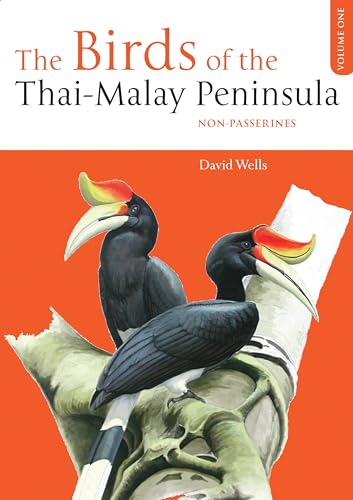 VOLUME ONE

The Birds of the Thai-Malay Peninsula

NON-PASSERINES

David Wells